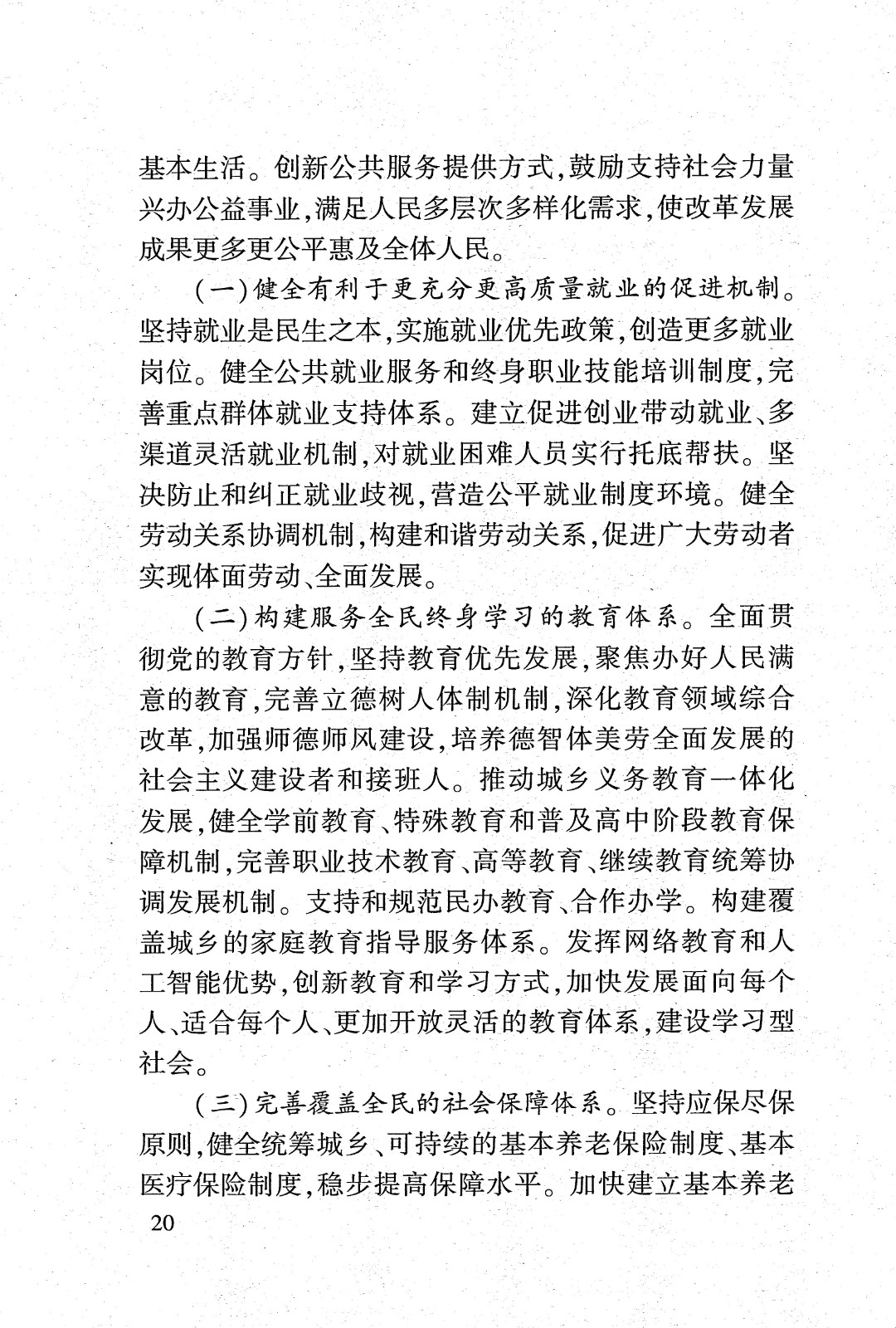 基本生活。创新公共服务提供方式,鼓励支持社会力量兴办公益事业,满足人民多层次多样化需求,使改革发展成果更多更公平惠及全体人民。

(一)健全有利于更充分更高质量就业的促进机制。坚持就业是民生之本,实施就业优先政策,创造更多就业岗位。健全公共就业服务和终身职业技能培训制度,完善重点群体就业支持体系。建立促进创业带动就业、多渠道灵活就业机制,对就业困难人员实行托底帮扶。坚决防止和纠正就业歧视,营造公平就业制度环境。健全劳动关系协调机制,构建和谐劳动关系,促进广大劳动者实现体面劳动、全面发展。

(二)构建服务全民终身学习的教育体系。全面贯彻党的教育方针,坚持教育优先发展,聚焦办好人民满意的教育,完善立德树人体制机制,深化教育领域综合改革,加强师德师风建设,培养德智体美劳全面发展的社会主义建设者和接班人。推动城乡义务教育一体化发展,健全学前教育、特殊教育和普及高中阶段教育保障机制,完善职业技术教育、高等教育、继续教育统筹协调发展机制。支持和规范民办教育、合作办学。构建覆盖城乡的家庭教育指导服务体系。发挥网络教育和人工智能优势,创新教育和学习方式,加快发展面向每个人、适合每个人、更加开放灵活的教育体系,建设学习型社会。

(三)完善覆盖全民的社会保障体系。坚持应保尽保原则,健全统筹城乡、可持续的基本养老保险制度、基本医疗保险制度,稳步提高保障水平。加快建立基本养老

20